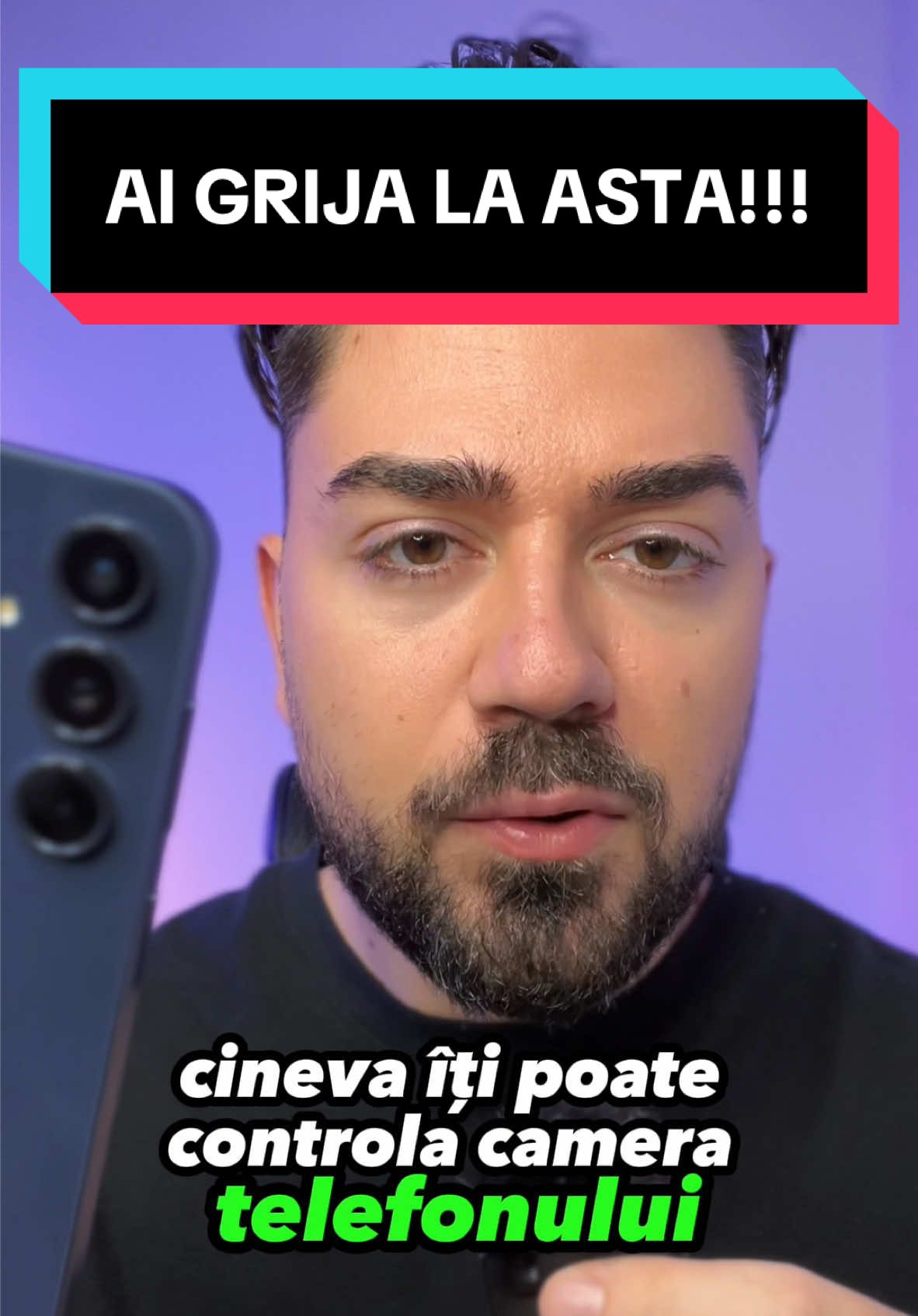 AI GRIJA LA ASTA!!!

cineva îți poate controla camera telefonului